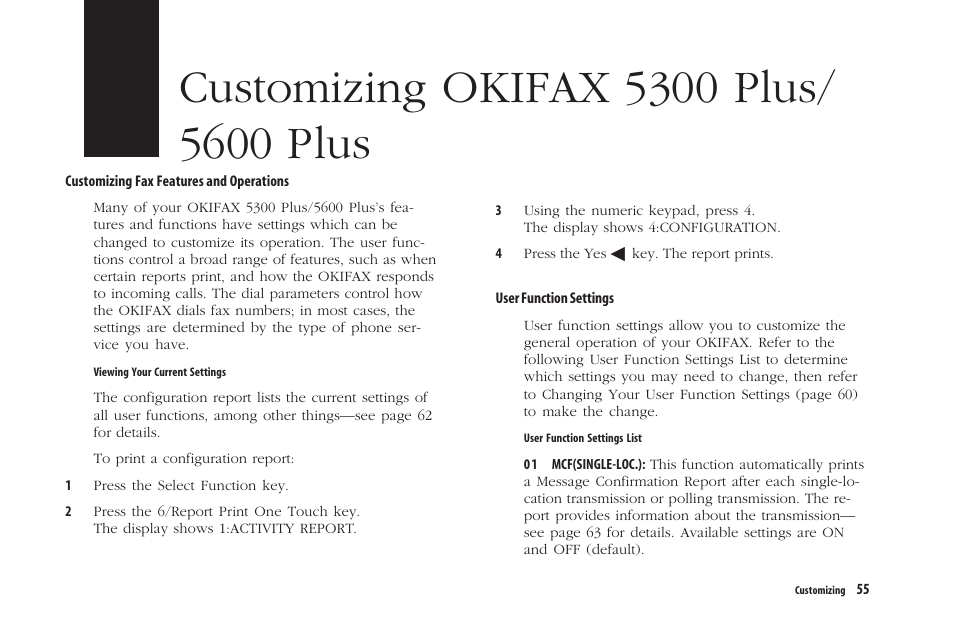 Customizing OKIFAX 5300 Plus/ 5600 Plus

Customizing Fax Features and Operations

Many of your OKIFAX 5300 Plus/5600 Plus's features and functions have settings which can be changed to customize its operation. The user functions control a broad range of features, such as when certain reports print, and how the OKIFAX responds to incoming calls. The dial parameters control how the OKIFAX dials fax numbers; in most cases, the settings are determined by the type of phone service you have.

Viewing Your Current Settings

The configuration report lists the current settings of all user functions, among other things—see page 62 for details.

To print a configuration report:

1 Press the Select Function key.

2 Press the 6/Report Print One Touch key. The display shows 1:ACTIVITY REPORT.

3 Using the numeric keypad, press 4. The display shows 4:CONFIGURATION.

4 Press the Yes ◀ key. The report prints.

User Function Settings

User function settings allow you to customize the general operation of your OKIFAX. Refer to the following User Function Settings List to determine which settings you may need to change, then refer to Changing Your User Function Settings (page 60) to make the change.

User Function Settings List

01 MCF(SINGLE-LOC.): This function automatically prints a Message Confirmation Report after each single-location transmission or polling transmission. The report provides information about the transmission—see page 63 for details. Available settings are ON and OFF (default).

Customizing 55